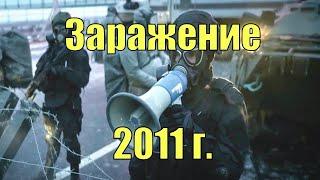 Заражение

2011 г.